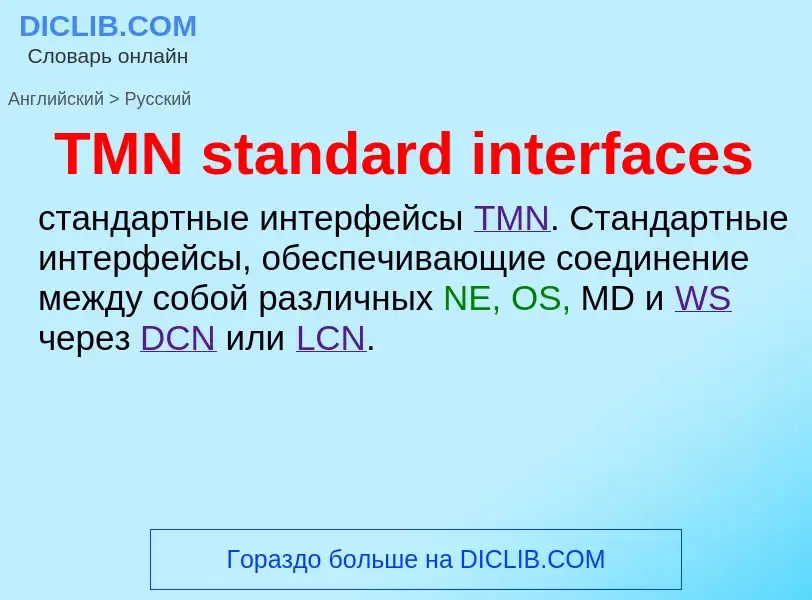 DICLIB.COM
Словарь онлайн

Английский > Русский

TMN standard interfaces

стандартные интерфейсы TMN. Стандартные интерфейсы, обеспечивающие соединение между собой различных NE, OS, MD и WS через DCN или LCN.

Гораздо больше на DICLIB.COM